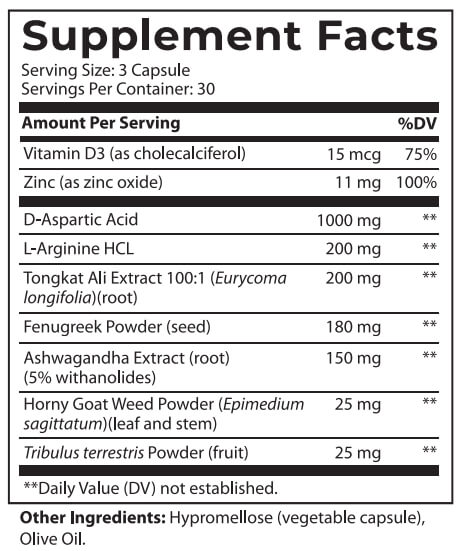 Supplement Facts
Serving Size: 3 Capsule
Servings Per Container: 30

| Amount Per Serving | | %DV |
|---|---|---|
| Vitamin D3 (as cholecalciferol) | 15 mcg | 75% |
| Zinc (as zinc oxide) | 11 mg | 100% |
| D-Aspartic Acid | 1000 mg | ** |
| L-Arginine HCL | 200 mg | ** |
| Tongkat Ali Extract 100:1 (Eurycoma longifolia)(root) | 200 mg | ** |
| Fenugreek Powder (seed) | 180 mg | ** |
| Ashwagandha Extract (root) (5% withanolides) | 150 mg | ** |
| Horny Goat Weed Powder (Epimedium sagittatum)(leaf and stem) | 25 mg | ** |
| Tribulus terrestris Powder (fruit) | 25 mg | ** |

**Daily Value (DV) not established.

Other Ingredients: Hypromellose (vegetable capsule), Olive Oil.